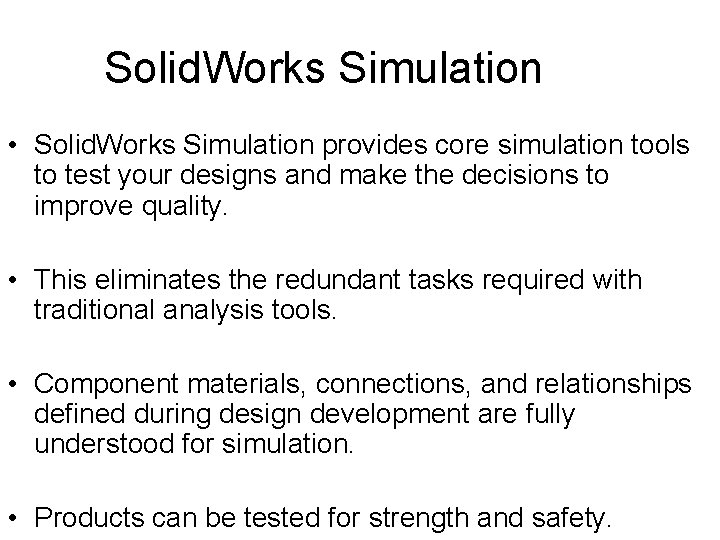 SolidWorks Simulation

• SolidWorks Simulation provides core simulation tools to test your designs and make the decisions to improve quality.

• This eliminates the redundant tasks required with traditional analysis tools.

• Component materials, connections, and relationships defined during design development are fully understood for simulation.

• Products can be tested for strength and safety.